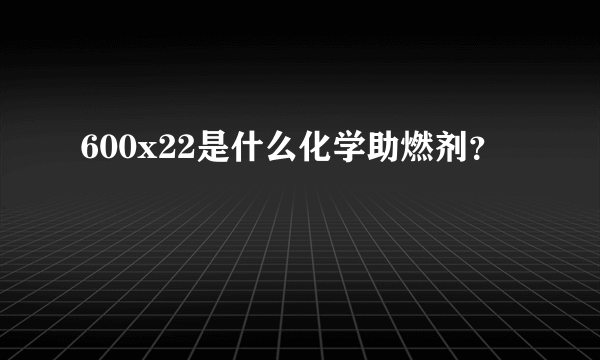 600x22是什么化学助燃剂？